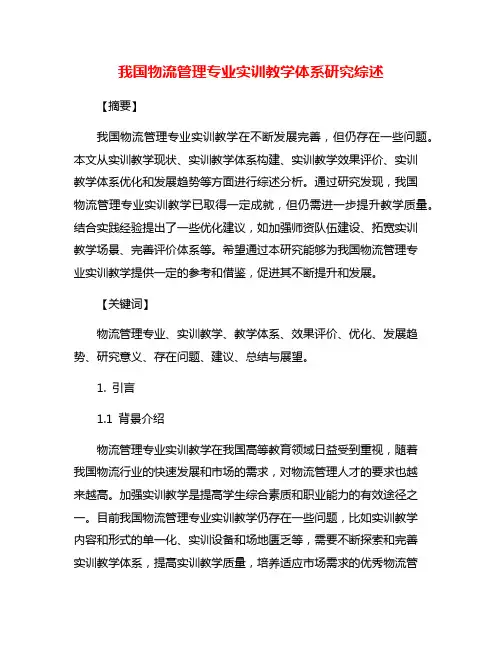 我国物流管理专业实训教学体系研究综述

【摘要】

我国物流管理专业实训教学在不断发展完善，但仍存在一些问题。本文从实训教学现状、实训教学体系构建、实训教学效果评价、实训教学体系优化和发展趋势等方面进行综述分析。通过研究发现，我国物流管理专业实训教学已取得一定成就，但仍需进一步提升教学质量。结合实践经验提出了一些优化建议，如加强师资队伍建设、拓宽实训教学场景、完善评价体系等。希望通过本研究能够为我国物流管理专业实训教学提供一定的参考和借鉴，促进其不断提升和发展。

【关键词】

物流管理专业、实训教学、教学体系、效果评价、优化、发展趋势、研究意义、存在问题、建议、总结与展望。

1. 引言

1.1 背景介绍

物流管理专业实训教学在我国高等教育领域日益受到重视，随着我国物流行业的快速发展和市场的需求，对物流管理人才的要求也越来越高。加强实训教学是提高学生综合素质和职业能力的有效途径之一。目前我国物流管理专业实训教学仍存在一些问题，比如实训教学内容和形式的单一化、实训设备和场地匮乏等，需要不断探索和完善实训教学体系，提高实训教学质量，培养适应市场需求的优秀物流管